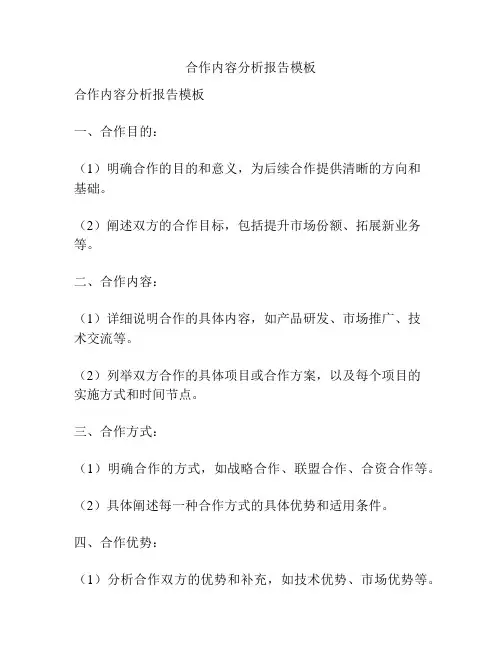 合作内容分析报告模板

合作内容分析报告模板

一、合作目的：

（1）明确合作的目的和意义，为后续合作提供清晰的方向和基础。

（2）阐述双方的合作目标，包括提升市场份额、拓展新业务等。

二、合作内容：

（1）详细说明合作的具体内容，如产品研发、市场推广、技术交流等。

（2）列举双方合作的具体项目或合作方案，以及每个项目的实施方式和时间节点。

三、合作方式：

（1）明确合作的方式，如战略合作、联盟合作、合资合作等。

（2）具体阐述每一种合作方式的具体优势和适用条件。

四、合作优势：

（1）分析合作双方的优势和补充，如技术优势、市场优势等。